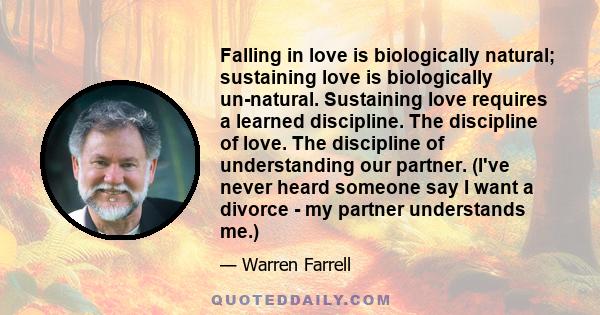 Falling in love is biologically natural; sustaining love is biologically un-natural. Sustaining love requires a learned discipline. The discipline of love. The discipline of understanding our partner. (I've never heard someone say I want a divorce - my partner understands me.)

— Warren Farrell

QUOTEDDAILY.COM